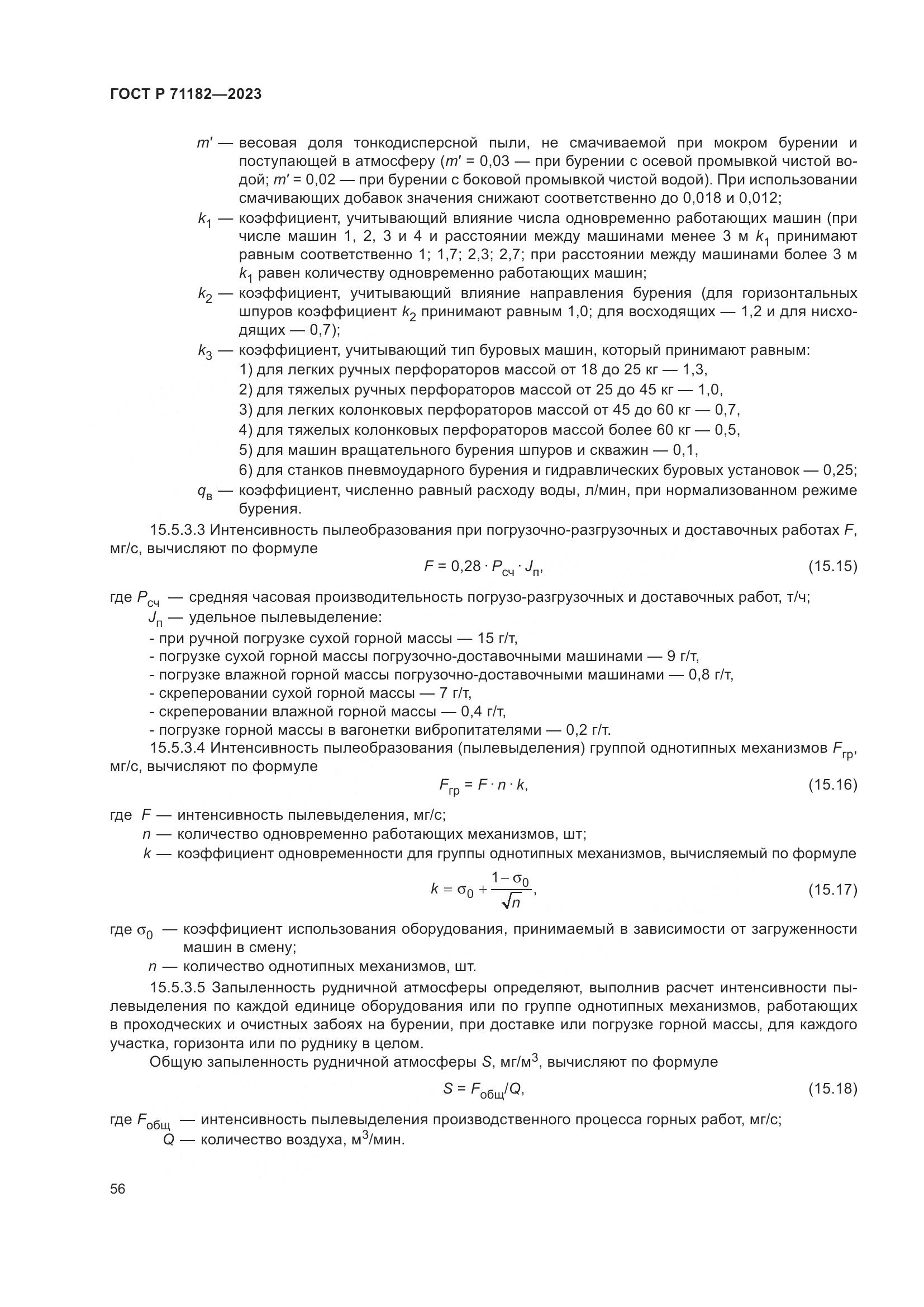 ГОСТ Р 71182—2023

$m'$ — весовая доля тонкодисперсной пыли, не смачиваемой при мокром бурении и поступающей в атмосферу ($m'$ = 0,03 — при бурении с осевой промывкой чистой водой; $m'$ = 0,02 — при бурении с боковой промывкой чистой водой). При использовании смачивающих добавок значения снижают соответственно до 0,018 и 0,012;

$k_1$ — коэффициент, учитывающий влияние числа одновременно работающих машин (при числе машин 1, 2, 3 и 4 и расстоянии между машинами менее 3 м $k_1$ принимают равным соответственно 1; 1,7; 2,3; 2,7; при расстоянии между машинами более 3 м $k_1$ равен количеству одновременно работающих машин;

$k_2$ — коэффициент, учитывающий влияние направления бурения (для горизонтальных шпуров коэффициент $k_2$ принимают равным 1,0; для восходящих — 1,2 и для нисходящих — 0,7);

$k_3$ — коэффициент, учитывающий тип буровых машин, который принимают равным:
1) для легких ручных перфораторов массой от 18 до 25 кг — 1,3,
2) для тяжелых ручных перфораторов массой от 25 до 45 кг — 1,0,
3) для легких колонковых перфораторов массой от 45 до 60 кг — 0,7,
4) для тяжелых колонковых перфораторов массой более 60 кг — 0,5,
5) для машин вращательного бурения шпуров и скважин — 0,1,
6) для станков пневмоударного бурения и гидравлических буровых установок — 0,25;

$q_в$ — коэффициент, численно равный расходу воды, л/мин, при нормализованном режиме бурения.

15.5.3.3 Интенсивность пылеобразования при погрузочно-разгрузочных и доставочных работах $F$, мг/с, вычисляют по формуле

$F = 0,28 \cdot P_{сч} \cdot J_п$, (15.15)

где $P_{сч}$ — средняя часовая производительность погрузо-разгрузочных и доставочных работ, т/ч;
$J_п$ — удельное пылевыделение:
- при ручной погрузке сухой горной массы — 15 г/т,
- погрузке сухой горной массы погрузочно-доставочными машинами — 9 г/т,
- погрузке влажной горной массы погрузочно-доставочными машинами — 0,8 г/т,
- скреперовании сухой горной массы — 7 г/т,
- скреперовании влажной горной массы — 0,4 г/т,
- погрузке горной массы в вагонетки вибропитателями — 0,2 г/т.

15.5.3.4 Интенсивность пылеобразования (пылевыделения) группой однотипных механизмов $F_{гр}$, мг/с, вычисляют по формуле

$F_{гр} = F \cdot n \cdot k$, (15.16)

где $F$ — интенсивность пылевыделения, мг/с;
$n$ — количество одновременно работающих механизмов, шт;
$k$ — коэффициент одновременности для группы однотипных механизмов, вычисляемый по формуле

$k = \sigma_0 + \frac{1-\sigma_0}{\sqrt{n}}$, (15.17)

где $\sigma_0$ — коэффициент использования оборудования, принимаемый в зависимости от загруженности машин в смену;
$n$ — количество однотипных механизмов, шт.

15.5.3.5 Запыленность рудничной атмосферы определяют, выполнив расчет интенсивности пылевыделения по каждой единице оборудования или по группе однотипных механизмов, работающих в проходческих и очистных забоях на бурении, при доставке или погрузке горной массы, для каждого участка, горизонта или по руднику в целом.

Общую запыленность рудничной атмосферы $S$, мг/м$^3$, вычисляют по формуле

$S = F_{общ}/Q$, (15.18)

где $F_{общ}$ — интенсивность пылевыделения производственного процесса горных работ, мг/с;
$Q$ — количество воздуха, м$^3$/мин.

56